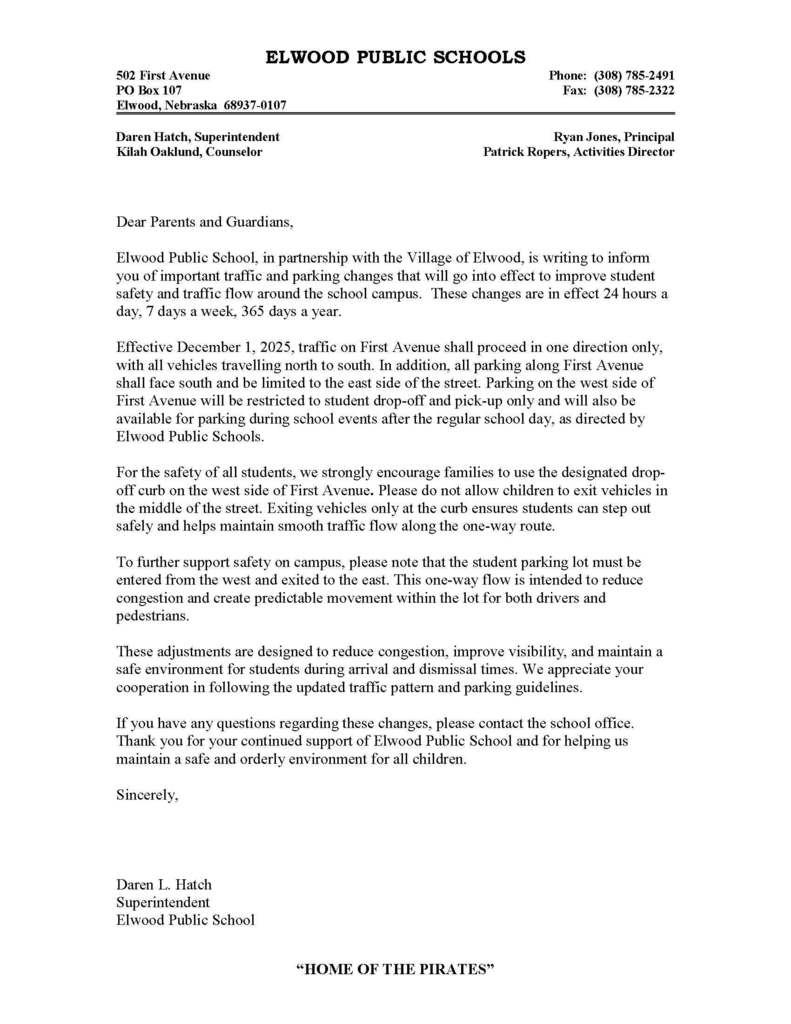 ELWOOD PUBLIC SCHOOLS

502 First Avenue
PO Box 107
Elwood, Nebraska 68937-0107

Phone: (308) 785-2491
Fax: (308) 785-2322

Daren Hatch, Superintendent
Kilah Oaklund, Counselor

Ryan Jones, Principal
Patrick Ropers, Activities Director

Dear Parents and Guardians,

Elwood Public School, in partnership with the Village of Elwood, is writing to inform you of important traffic and parking changes that will go into effect to improve student safety and traffic flow around the school campus. These changes are in effect 24 hours a day, 7 days a week, 365 days a year.

Effective December 1, 2025, traffic on First Avenue shall proceed in one direction only, with all vehicles travelling north to south. In addition, all parking along First Avenue shall face south and be limited to the east side of the street. Parking on the west side of First Avenue will be restricted to student drop-off and pick-up only and will also be available for parking during school events after the regular school day, as directed by Elwood Public Schools.

For the safety of all students, we strongly encourage families to use the designated drop-off curb on the west side of First Avenue. Please do not allow children to exit vehicles in the middle of the street. Exiting vehicles only at the curb ensures students can step out safely and helps maintain smooth traffic flow along the one-way route.

To further support safety on campus, please note that the student parking lot must be entered from the west and exited to the east. This one-way flow is intended to reduce congestion and create predictable movement within the lot for both drivers and pedestrians.

These adjustments are designed to reduce congestion, improve visibility, and maintain a safe environment for students during arrival and dismissal times. We appreciate your cooperation in following the updated traffic pattern and parking guidelines.

If you have any questions regarding these changes, please contact the school office. Thank you for your continued support of Elwood Public School and for helping us maintain a safe and orderly environment for all children.

Sincerely,

Daren L. Hatch
Superintendent
Elwood Public School

“HOME OF THE PIRATES”